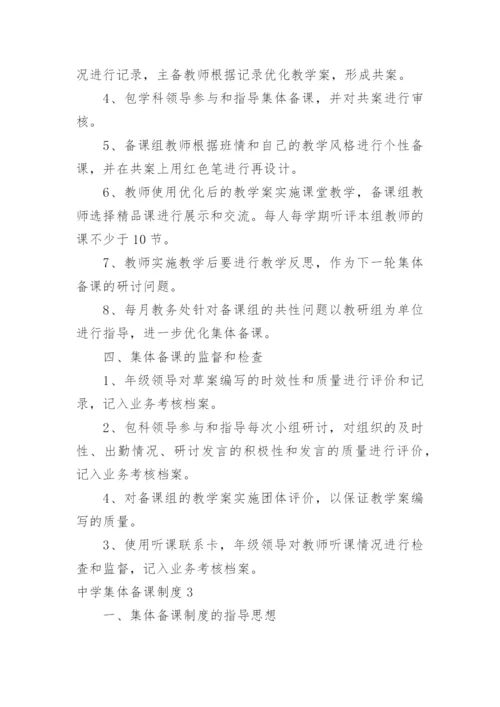 况进行记录，主备教师根据记录优化教学案，形成共案。

4、包学科领导参与和指导集体备课，并对共案进行审核。

5、备课组教师根据班情和自己的教学风格进行个性备课，并在共案上用红色笔进行再设计。

6、教师使用优化后的教学案实施课堂教学，备课组教师选择精品课进行展示和交流。每人每学期听评本组教师的课不少于10节。

7、教师实施教学后要进行教学反思，作为下一轮集体备课的研讨问题。

8、每月教务处针对备课组的共性问题以教研组为单位进行指导，进一步优化集体备课。

四、集体备课的监督和检查

1、年级领导对草案编写的时效性和质量进行评价和记录，记入业务考核档案。

2、包科领导参与和指导每次小组研讨，对组织的及时性、出勤情况、研讨发言的积极性和发言的质量进行评价，记入业务考核档案。

4、对备课组的教学案实施团体评价，以保证教学案编写的质量。

3、使用听课联系卡，年级领导对教师听课情况进行检查和监督，记入业务考核档案。

中学集体备课制度3

一、集体备课制度的指导思想